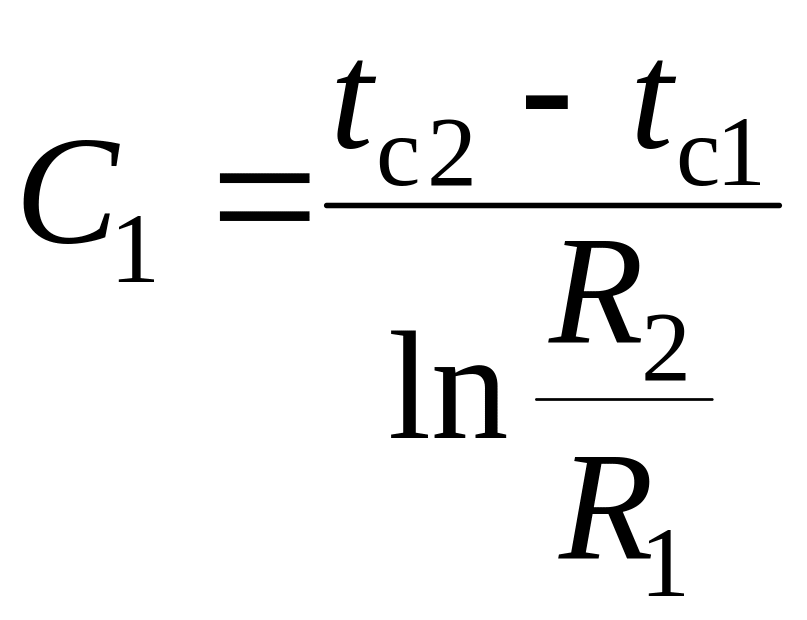 $C_1 = \frac{t_{c2} - t_{c1}}{\ln \frac{R_2}{R_1}}$